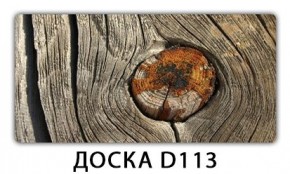 ДОСКА D113